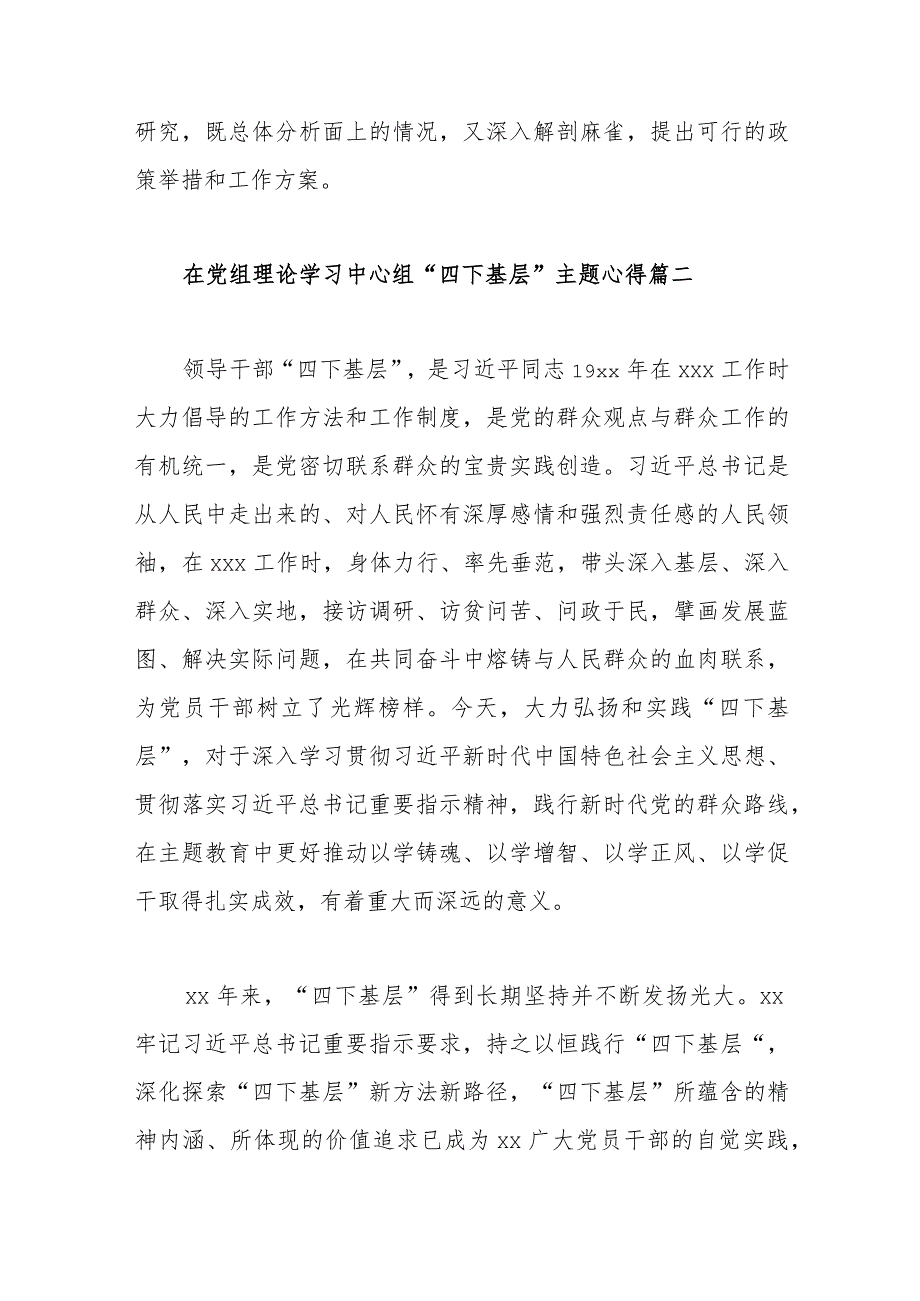 研究，既总体分析面上的情况，又深入解剖麻雀，提出可行的政策举措和工作方案。

在党组理论学习中心组“四下基层”主题心得篇二

领导干部“四下基层”，是习近平同志19xx年在xxx工作时大力倡导的工作方法和工作制度，是党的群众观点与群众工作的有机统一，是党密切联系群众的宝贵实践创造。习近平总书记是从人民中走出来的、对人民怀有深厚感情和强烈责任感的人民领袖，在xxx工作时，身体力行、率先垂范，带头深入基层、深入群众、深入实地，接访调研、访贫问苦、问政于民，擘画发展蓝图、解决实际问题，在共同奋斗中熔铸与人民群众的血肉联系，为党员干部树立了光辉榜样。今天，大力弘扬和实践“四下基层”，对于深入学习贯彻习近平新时代中国特色社会主义思想、贯彻落实习近平总书记重要指示精神，践行新时代党的群众路线，在主题教育中更好推动以学铸魂、以学增智、以学正风、以学促干取得扎实成效，有着重大而深远的意义。

xx年来，“四下基层”得到长期坚持并不断发扬光大。xx牢记习近平总书记重要指示要求，持之以恒践行“四下基层“，深化探索“四下基层”新方法新路径，“四下基层”所蕴含的精神内涵、所体现的价值追求已成为xx广大党员干部的自觉实践，